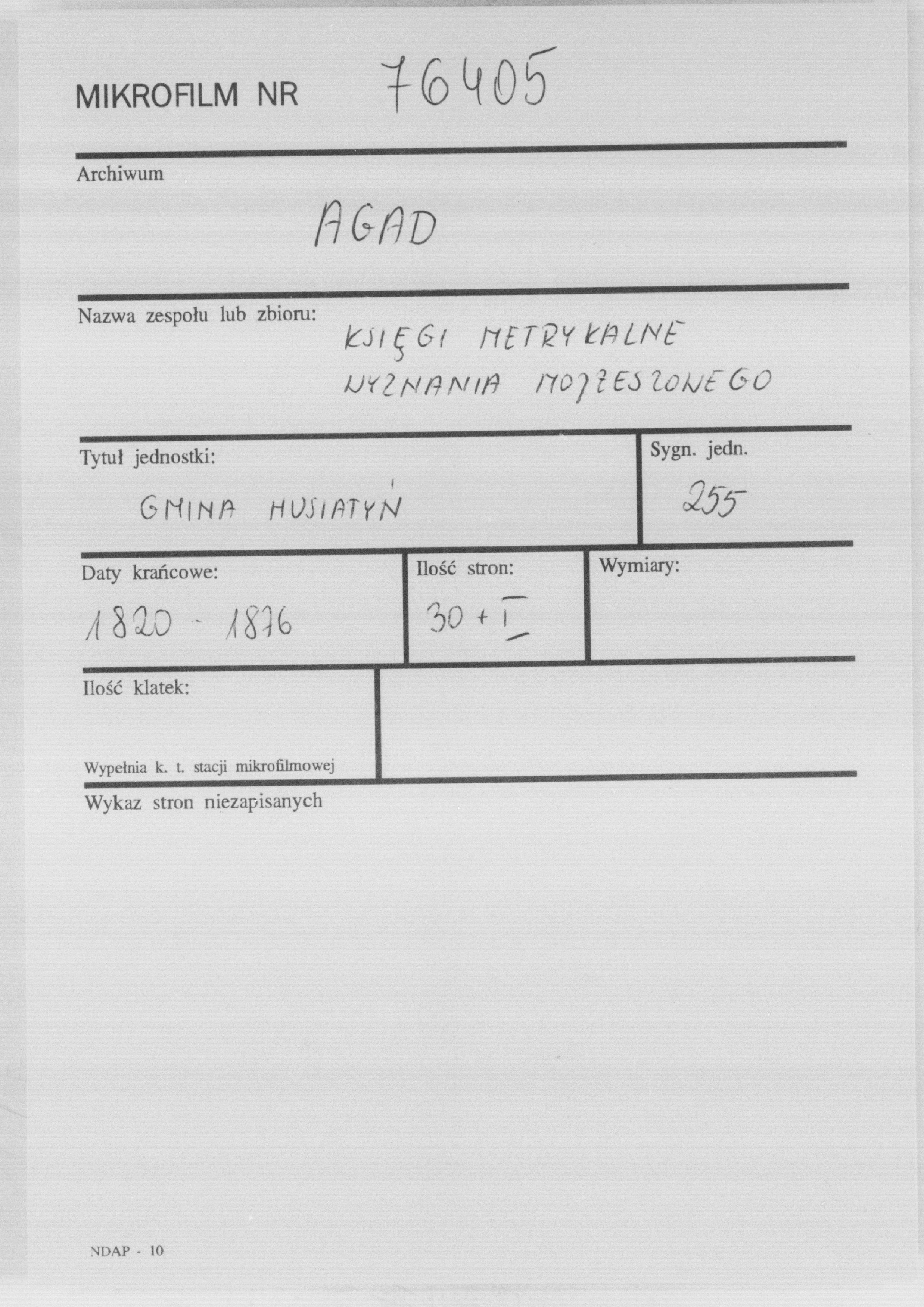 MIKROFILM NR 76405

Archiwum

AGAD

Nazwa zespołu lub zbioru:

KSIĘGI METRYKALNE
WYZNANIA MOJŻESZOWEGO

Tytuł jednostki:

GMINA HUSIATYŃ

Sygn. jedn.

255

Daty krańcowe:

1820 - 1876

Ilość stron:

30 + I

Wymiary:

Ilość klatek:

Wypełnia k. t. stacji mikrofilmowej

Wykaz stron niezapisanych

NDAP - 10